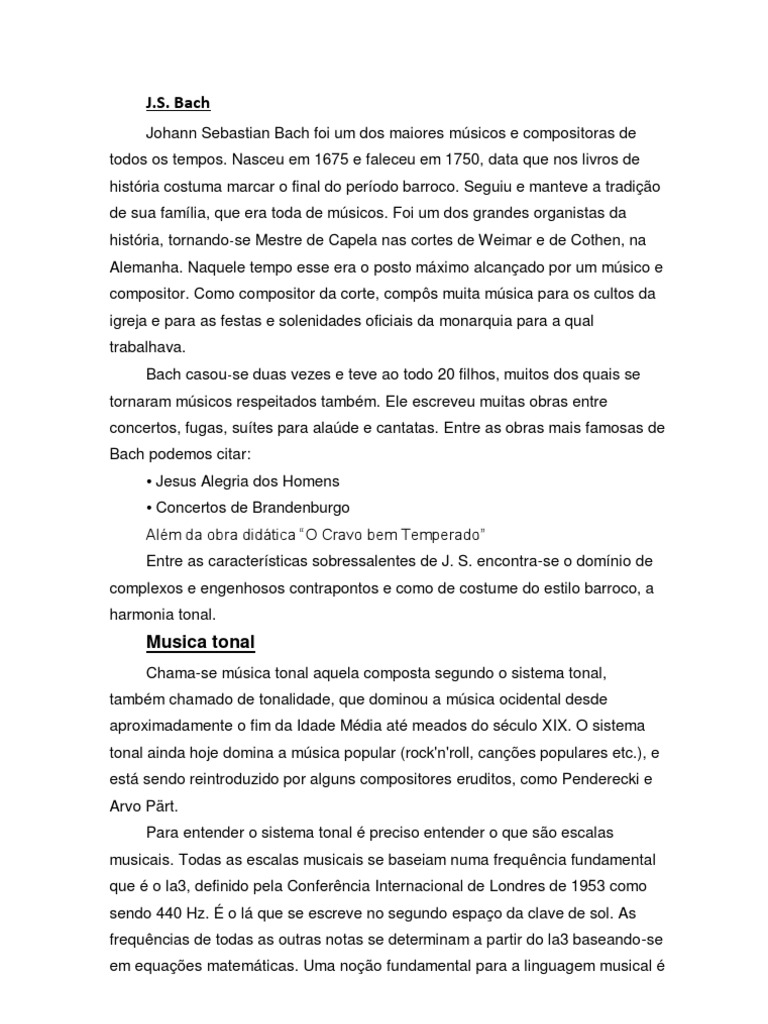 J.S. Bach

Johann Sebastian Bach foi um dos maiores músicos e compositoras de todos os tempos. Nasceu em 1675 e faleceu em 1750, data que nos livros de história costuma marcar o final do período barroco. Seguiu e manteve a tradição de sua família, que era toda de músicos. Foi um dos grandes organistas da história, tornando-se Mestre de Capela nas cortes de Weimar e de Cothen, na Alemanha. Naquele tempo esse era o posto máximo alcançado por um músico e compositor. Como compositor da corte, compôs muita música para os cultos da igreja e para as festas e solenidades oficiais da monarquia para a qual trabalhava.

Bach casou-se duas vezes e teve ao todo 20 filhos, muitos dos quais se tornaram músicos respeitados também. Ele escreveu muitas obras entre concertos, fugas, suítes para alaúde e cantatas. Entre as obras mais famosas de Bach podemos citar:

• Jesus Alegria dos Homens

• Concertos de Brandenburgo

Além da obra didática "O Cravo bem Temperado"

Entre as características sobressalentes de J. S. encontra-se o domínio de complexos e engenhosos contrapontos e como de costume do estilo barroco, a harmonia tonal.

Musica tonal

Chama-se música tonal aquela composta segundo o sistema tonal, também chamado de tonalidade, que dominou a música ocidental desde aproximadamente o fim da Idade Média até meados do século XIX. O sistema tonal ainda hoje domina a música popular (rock'n'roll, canções populares etc.), e está sendo reintroduzido por alguns compositores eruditos, como Penderecki e Arvo Pärt.

Para entender o sistema tonal é preciso entender o que são escalas musicais. Todas as escalas musicais se baseiam numa frequência fundamental que é o la3, definido pela Conferência Internacional de Londres de 1953 como sendo 440 Hz. É o lá que se escreve no segundo espaço da clave de sol. As frequências de todas as outras notas se determinam a partir do la3 baseando-se em equações matemáticas. Uma noção fundamental para a linguagem musical é